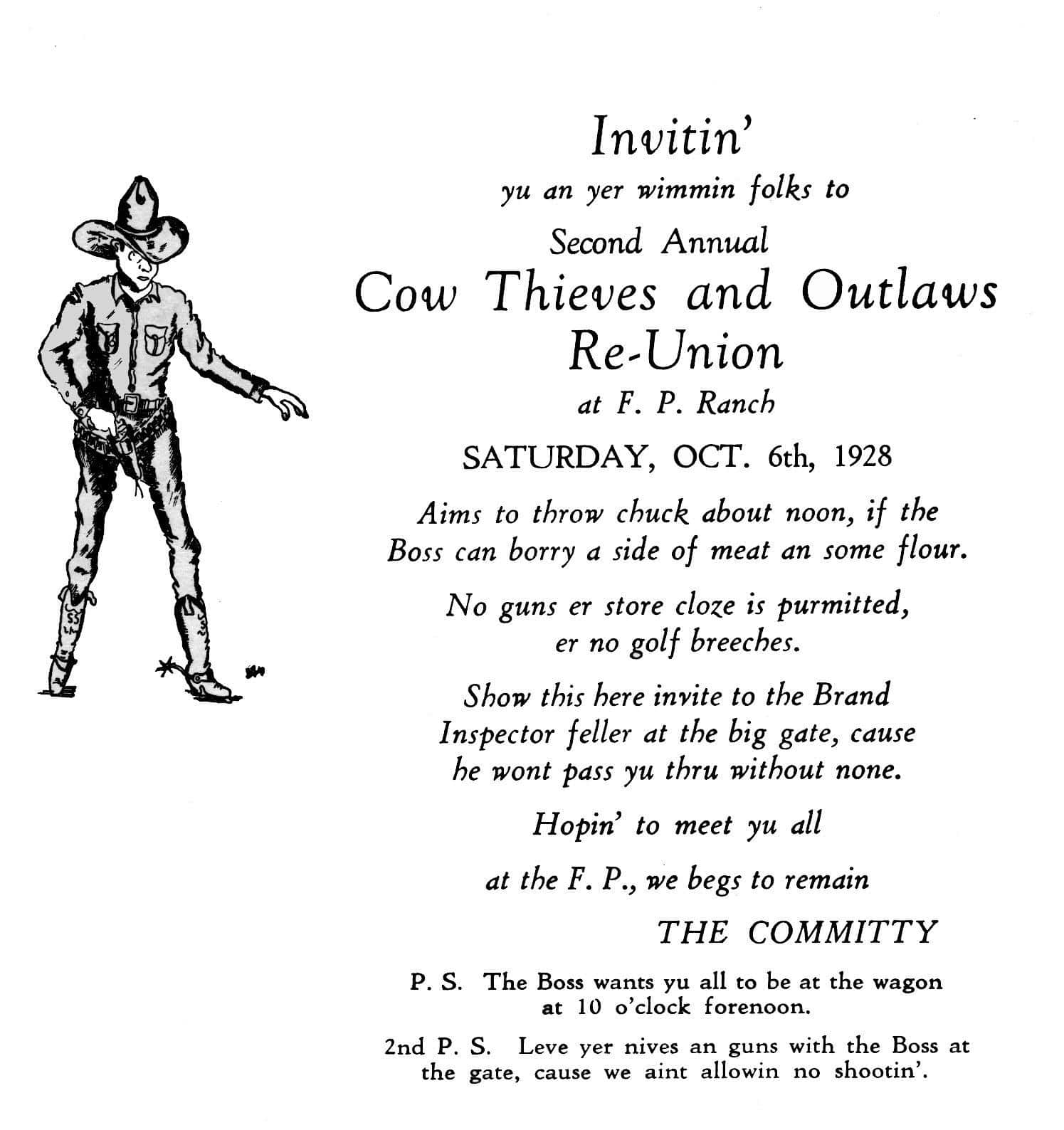 Invitin'

yu an yer wimmin folks to

Second Annual

Cow Thieves and Outlaws Re-Union

at F. P. Ranch

SATURDAY, OCT. 6th, 1928

Aims to throw chuck about noon, if the Boss can borry a side of meat an some flour.

No guns er store cloze is purmitted, er no golf breeches.

Show this here invite to the Brand Inspector feller at the big gate, cause he wont pass yu thru without none.

Hopin' to meet yu all

at the F. P., we begs to remain

THE COMMITTY

P. S. The Boss wants yu all to be at the wagon at 10 o'clock forenoon.

2nd P. S. Leve yer nives an guns with the Boss at the gate, cause we aint allowin no shootin'.